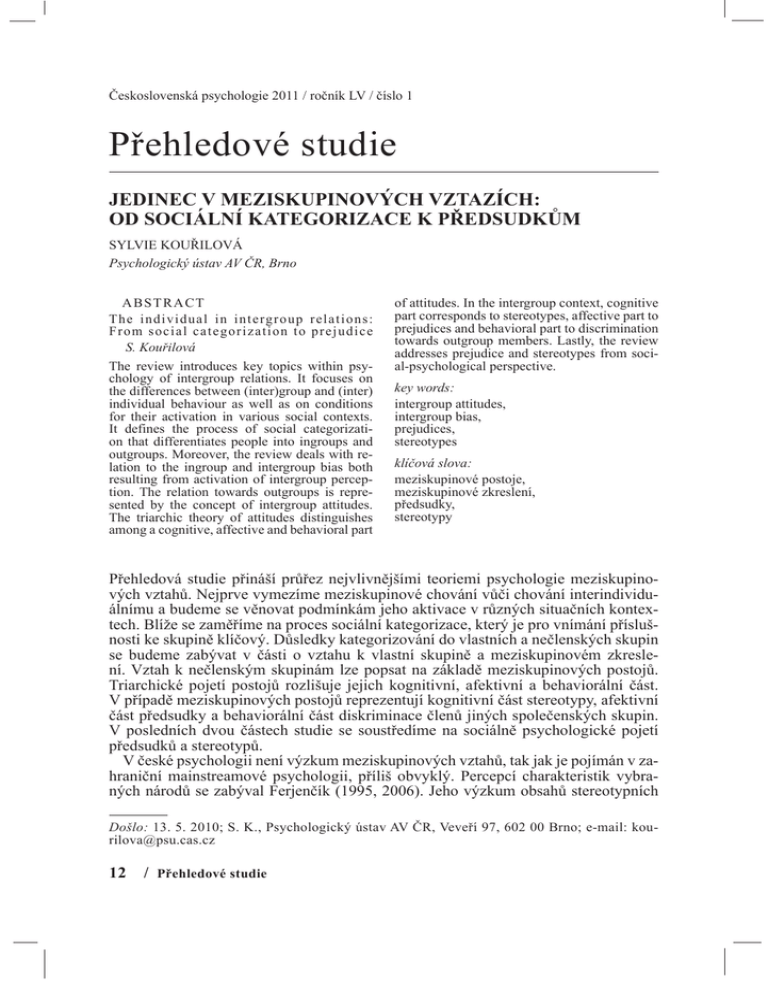 Československá psychologie 2011 / ročník LV / číslo 1

Přehledové studie

JEDINEC V MEZISKUPINOVÝCH VZTAZÍCH: OD SOCIÁLNÍ KATEGORIZACE K PŘEDSUDKŮM

SYLVIE KOUŘILOVÁ
Psychologický ústav AV ČR, Brno

ABSTRACT
The individual in intergroup relations: From social categorization to prejudice
S. Kouřilová

The review introduces key topics within psychology of intergroup relations. It focuses on the differences between (inter)group and (inter) individual behaviour as well as on conditions for their activation in various social contexts. It defines the process of social categorization that differentiates people into ingroups and outgroups. Moreover, the review deals with relation to the ingroup and intergroup bias both resulting from activation of intergroup perception. The relation towards outgroups is represented by the concept of intergroup attitudes. The triarchic theory of attitudes distinguishes among a cognitive, affective and behavioral part of attitudes. In the intergroup context, cognitive part corresponds to stereotypes, affective part to prejudices and behavioral part to discrimination towards outgroup members. Lastly, the review addresses prejudice and stereotypes from social-psychological perspective.

key words:
intergroup attitudes,
intergroup bias,
prejudices,
stereotypes

klíčová slova:
meziskupinové postoje,
meziskupinové zkreslení,
předsudky,
stereotypy

Přehledová studie přináší průřez nejvlivnějšími teoriemi psychologie meziskupinových vztahů. Nejprve vymezíme meziskupinové chování vůči chování interindividuálnímu a budeme se věnovat podmínkám jeho aktivace v různých situačních kontextech. Blíže se zaměříme na proces sociální kategorizace, který je pro vnímání příslušnosti ke skupině klíčový. Důsledky kategorizování do vlastních a nečlenských skupin se budeme zabývat v části o vztahu k vlastní skupině a meziskupinovém zkreslení. Vztah k nečlenským skupinám lze popsat na základě meziskupinových postojů. Triarchické pojetí postojů rozlišuje jejich kognitivní, afektivní a behaviorální část. V případě meziskupinových postojů reprezentují kognitivní část stereotypy, afektivní část předsudky a behaviorální část diskriminace členů jiných společenských skupin. V posledních dvou částech studie se soustředíme na sociálně psychologické pojetí předsudků a stereotypů.
V české psychologii není výzkum meziskupinových vztahů, tak jak je pojímán v zahraniční mainstreamové psychologii, příliš obvyklý. Percepcí charakteristik vybraných národů se zabýval Ferjenčík (1995, 2006). Jeho výzkum obsahů stereotypních

Došlo: 13. 5. 2010; S. K., Psychologický ústav AV ČR, Veveří 97, 602 00 Brno; e-mail: kourilova@psu.cas.cz

12 / Přehledové studie